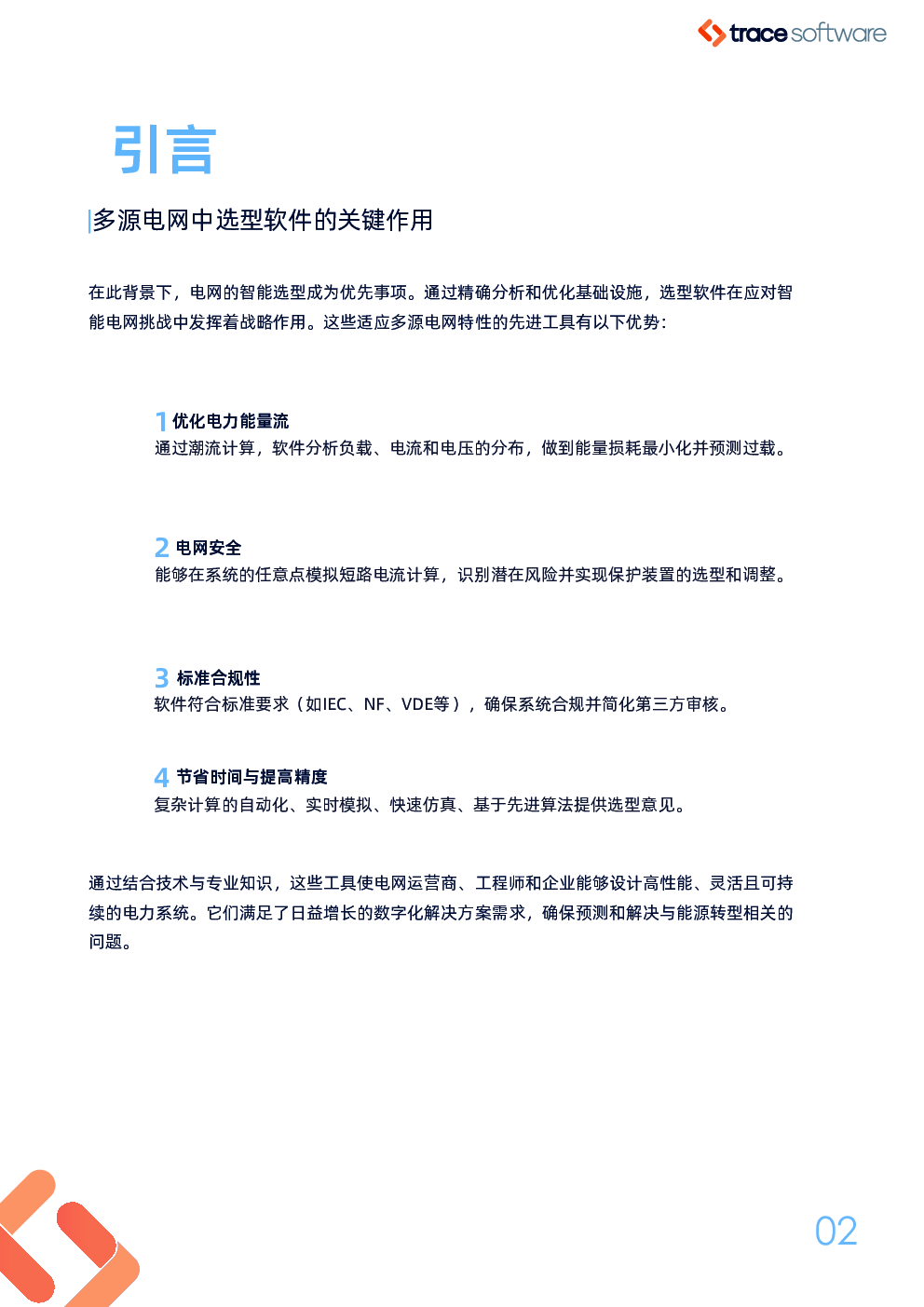 trace software

引言

多源电网中选型软件的关键作用

在此背景下，电网的智能选型成为优先事项。通过精确分析和优化基础设施，选型软件在应对智能电网挑战中发挥着战略作用。这些适应多源电网特性的先进工具有以下优势：

1 优化电力能量流
通过潮流计算，软件分析负载、电流和电压的分布，做到能量损耗最小化并预测过载。

2 电网安全
能够在系统的任意点模拟短路电流计算，识别潜在风险并实现保护装置的选型和调整。

3 标准合规性
软件符合标准要求（如IEC、NF、VDE等），确保系统合规并简化第三方审核。

4 节省时间与提高精度
复杂计算的自动化、实时模拟、快速仿真、基于先进算法提供选型意见。

通过结合技术与专业知识，这些工具使电网运营商、工程师和企业能够设计高性能、灵活且可持续的电力系统。它们满足了日益增长的数字化解决方案需求，确保预测和解决与能源转型相关的问题。

02